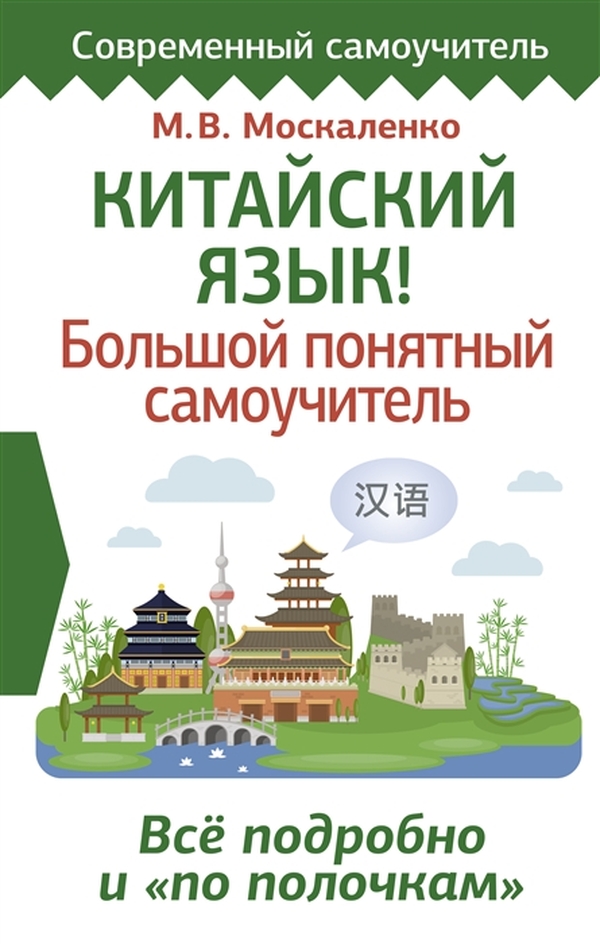 Современный самоучитель

М.В. Москаленко

КИТАЙСКИЙ ЯЗЫК!

Большой понятный самоучитель

汉语

Всё подробно и «по полочкам»